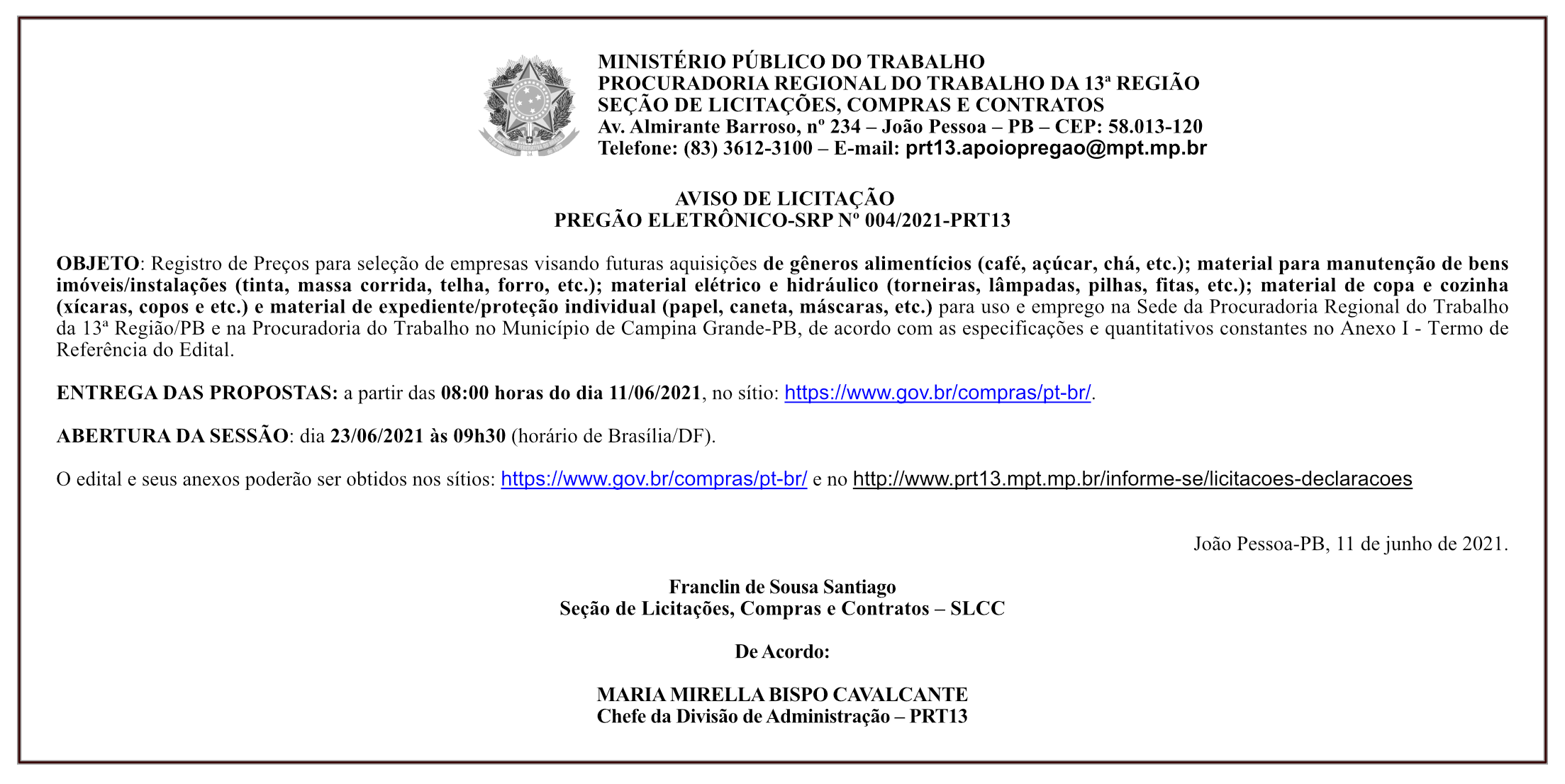 MINISTÉRIO PÚBLICO DO TRABALHO
PROCURADORIA REGIONAL DO TRABALHO DA 13ª REGIÃO
SEÇÃO DE LICITAÇÕES, COMPRAS E CONTRATOS
Av. Almirante Barroso, nº 234 – João Pessoa – PB – CEP: 58.013-120
Telefone: (83) 3612-3100 – E-mail: prt13.apoiopregao@mpt.mp.br

AVISO DE LICITAÇÃO
PREGÃO ELETRÔNICO-SRP Nº 004/2021-PRT13

OBJETO: Registro de Preços para seleção de empresas visando futuras aquisições de gêneros alimentícios (café, açúcar, chá, etc.); material para manutenção de bens imóveis/instalações (tinta, massa corrida, telha, forro, etc.); material elétrico e hidráulico (torneiras, lâmpadas, pilhas, fitas, etc.); material de copa e cozinha (xícaras, copos e etc.) e material de expediente/proteção individual (papel, caneta, máscaras, etc.) para uso e emprego na Sede da Procuradoria Regional do Trabalho da 13ª Região/PB e na Procuradoria do Trabalho no Município de Campina Grande-PB, de acordo com as especificações e quantitativos constantes no Anexo I - Termo de Referência do Edital.

ENTREGA DAS PROPOSTAS: a partir das 08:00 horas do dia 11/06/2021, no sítio: https://www.gov.br/compras/pt-br/.

ABERTURA DA SESSÃO: dia 23/06/2021 às 09h30 (horário de Brasília/DF).

O edital e seus anexos poderão ser obtidos nos sítios: https://www.gov.br/compras/pt-br/ e no http://www.prt13.mpt.mp.br/informe-se/licitacoes-declaracoes

João Pessoa-PB, 11 de junho de 2021.

Franclin de Sousa Santiago
Seção de Licitações, Compras e Contratos – SLCC

De Acordo:

MARIA MIRELLA BISPO CAVALCANTE
Chefe da Divisão de Administração – PRT13